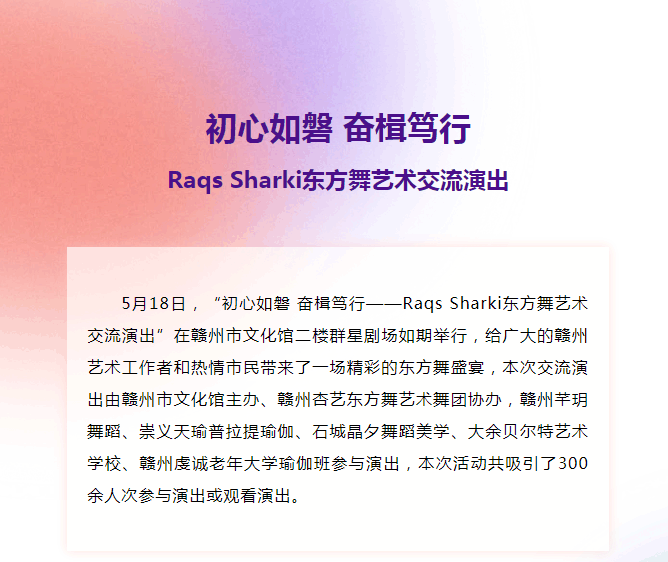 初心如磐 奋楫笃行

Raqs Sharki东方舞艺术交流演出

5月18日，“初心如磐 奋楫笃行——Raqs Sharki东方舞艺术交流演出”在赣州市文化馆二楼群星剧场如期举行，给广大的赣州艺术工作者和热情市民带来了一场精彩的东方舞盛宴，本次交流演出由赣州市文化馆主办、赣州杏艺东方舞艺术舞团协办，赣州芊玥舞蹈、崇义天瑜普拉提瑜伽、石城晶夕舞蹈美学、大余贝尔特艺术学校、赣州虔诚老年大学瑜伽班参与演出，本次活动共吸引了300余人次参与演出或观看演出。